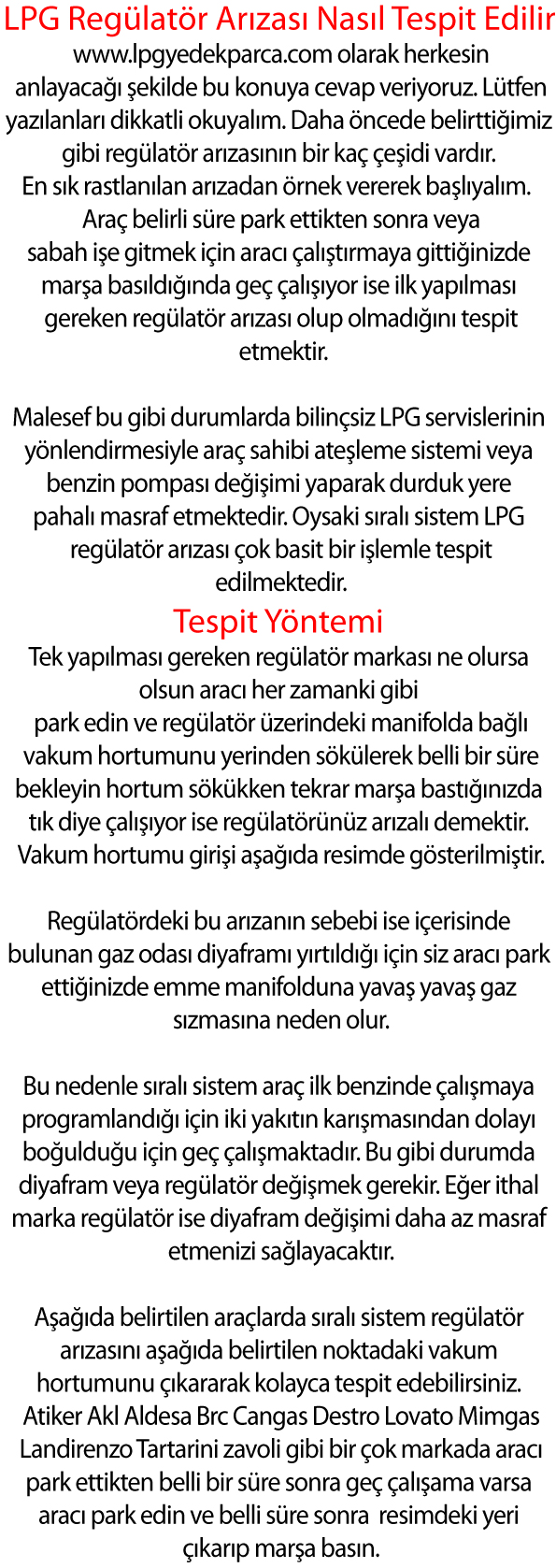 LPG Regülatör Arızası Nasıl Tespit Edilir
www.lpgyedekparca.com olarak herkesin anlayacağı şekilde bu konuya cevap veriyoruz. Lütfen yazılanları dikkatli okuyalım. Daha öncede belirttiğimiz gibi regülatör arızasının bir kaç çeşidi vardır.
En sık rastlanılan arızadan örnek vererek başlıyalım. Araç belirli süre park ettikten sonra veya sabah işe gitmek için aracı çalıştırmaya gittiğinizde marşa basıldığında geç çalışıyor ise ilk yapılması gereken regülatör arızası olup olmadığını tespit etmektir.

Malesef bu gibi durumlarda bilinçsiz LPG servislerinin yönlendirmesiyle araç sahibi ateşleme sistemi veya benzin pompası değişimi yaparak durduk yere pahalı masraf etmektedir. Oysaki sıralı sistem LPG regülatör arızası çok basit bir işlemle tespit edilmektedir.

Tespit Yöntemi
Tek yapılması gereken regülatör markası ne olursa olsun aracı her zamanki gibi
park edin ve regülatör üzerindeki manifolda bağlı vakum hortumunu yerinden sökülerek belli bir süre bekleyin hortum sökükken tekrar marşa bastığınızda tık diye çalışıyor ise regülatörünüz arızalı demektir. Vakum hortumu girişi aşağıda resimde gösterilmiştir.

Regülatördeki bu arızanın sebebi ise içerisinde bulunan gaz odası diyaframı yırtıldığı için siz aracı park ettiğinizde emme manifolduna yavaş yavaş gaz sızmasına neden olur.

Bu nedenle sıralı sistem araç ilk benzinde çalışmaya programlandığı için iki yakıtın karışmasından dolayı boğulduğu için geç çalışmaktadır. Bu gibi durumda diyafram veya regülatör değişmek gerekir. Eğer ithal marka regülatör ise diyafram değişimi daha az masraf etmenizi sağlayacaktır.

Aşağıda belirtilen araçlarda sıralı sistem regülatör arızasını aşağıda belirtilen noktadaki vakum hortumunu çıkararak kolayca tespit edebilirsiniz. Atiker Akl Aldesa Brc Cangas Destro Lovato Mimgas Landirenzo Tartarini zavoli gibi bir çok markada aracı park ettikten belli bir süre sonra geç çalışama varsa aracı park edin ve belli süre sonra resimdeki yeri çıkarıp marşa basın.